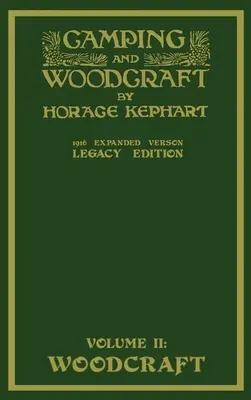 CAMPING AND WOODCRAFT BY HORACE KEPHART

1916 EXPANDED VERSON
LEGACY EDITION

VOLUME II:
WOODCRAFT